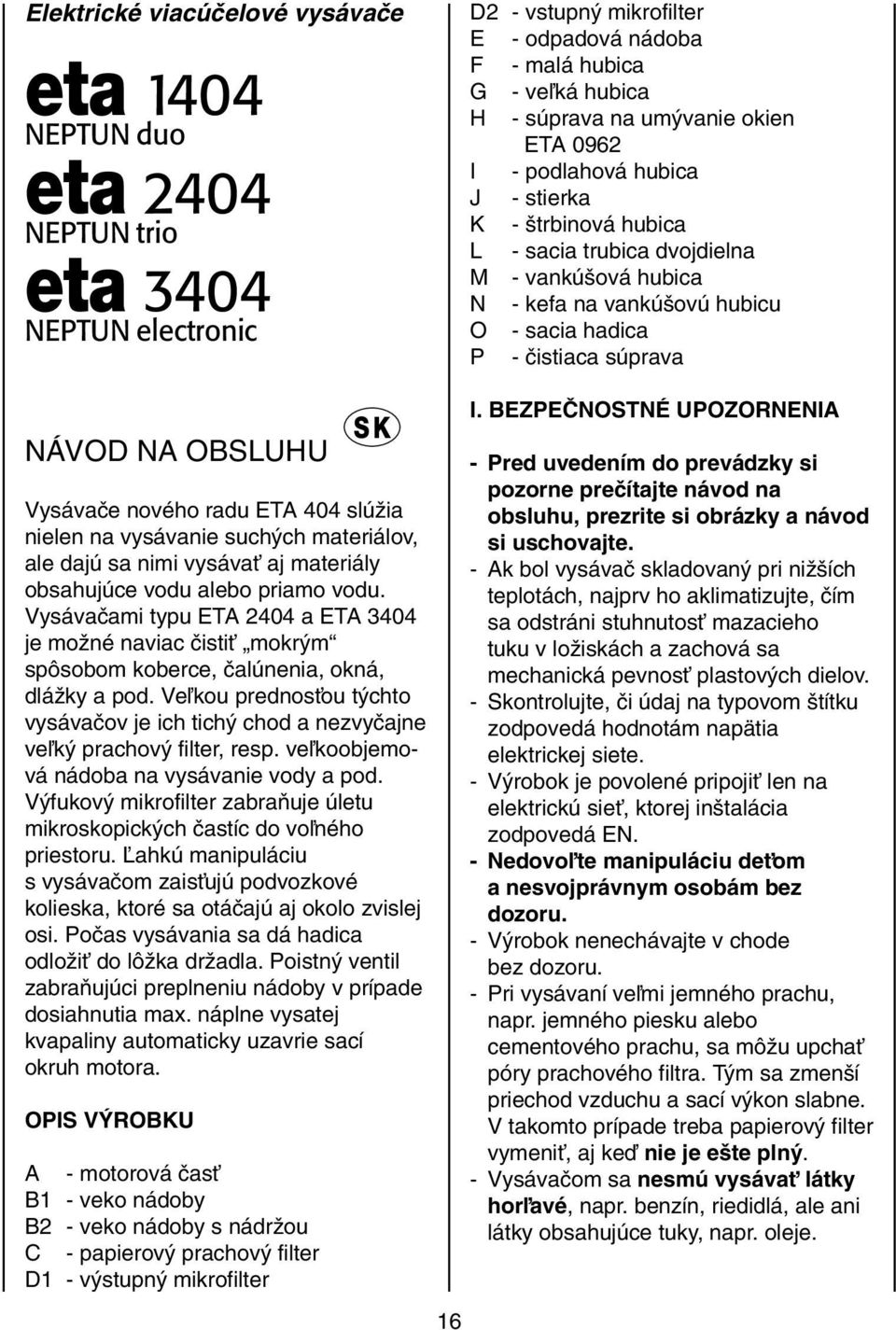 Elektrické viacúčelové vysávače

eta 1404
NEPTUN duo

eta 2404
NEPTUN trio

eta 3404
NEPTUN electronic

NÁVOD NA OBSLUHU

SK

Vysávače nového radu ETA 404 slúžia nielen na vysávanie suchých materiálov, ale dajú sa nimi vysávať aj materiály obsahujúce vodu alebo priamo vodu. Vysávačami typu ETA 2404 a ETA 3404 je možné naviac čistiť „mokrým“ spôsobom koberce, čalúnenia, okná, dlážky a pod. Veľkou prednosťou týchto vysávačov je ich tichý chod a nezvyčajne veľký prachový filter, resp. veľkoobjemová nádoba na vysávanie vody a pod. Výfukový mikrofilter zabraňuje úletu mikroskopických častíc do voľného priestoru. Ľahkú manipuláciu s vysávačom zaisťujú podvozkové kolieska, ktoré sa otáčajú aj okolo zvislej osi. Počas vysávania sa dá hadica odložiť do lôžka držadla. Poistný ventil zabraňujúci preplneniu nádoby v prípade dosiahnutia max. náplne vysatej kvapaliny automaticky uzavrie sací okruh motora.

OPIS VÝROBKU

A - motorová časť
B1 - veko nádoby
B2 - veko nádoby s nádržou
C - papierový prachový filter
D1 - výstupný mikrofilter
D2 - vstupný mikrofilter
E - odpadová nádoba
F - malá hubica
G - veľká hubica
H - súprava na umývanie okien ETA 0962
I - podlahová hubica
J - stierka
K - štrbinová hubica
L - sacia trubica dvojdielna
M - vankúšová hubica
N - kefa na vankúšovú hubicu
O - sacia hadica
P - čistiaca súprava

I. BEZPEČNOSTNÉ UPOZORNENIA

- Pred uvedením do prevádzky si pozorne prečítajte návod na obsluhu, prezrite si obrázky a návod si uschovajte.
- Ak bol vysávač skladovaný pri nižších teplotách, najprv ho aklimatizujte, čím sa odstráni stuhnutosť mazacieho tuku v ložiskách a zachová sa mechanická pevnosť plastových dielov.
- Skontrolujte, či údaj na typovom štítku zodpovedá hodnotám napätia elektrickej siete.
- Výrobok je povolené pripojiť len na elektrickú sieť, ktorej inštalácia zodpovedá EN.
- Nedovoľte manipuláciu deťom a nesvojprávnym osobám bez dozoru.
- Výrobok nenechávajte v chode bez dozoru.
- Pri vysávaní veľmi jemného prachu, napr. jemného piesku alebo cementového prachu, sa môžu upchať póry prachového filtra. Tým sa zmenší priechod vzduchu a sací výkon slabne. V takomto prípade treba papierový filter vymeniť, aj keď nie je ešte plný.
- Vysávačom sa nesmú vysávať látky horľavé, napr. benzín, riedidlá, ale ani látky obsahujúce tuky, napr. oleje.

16